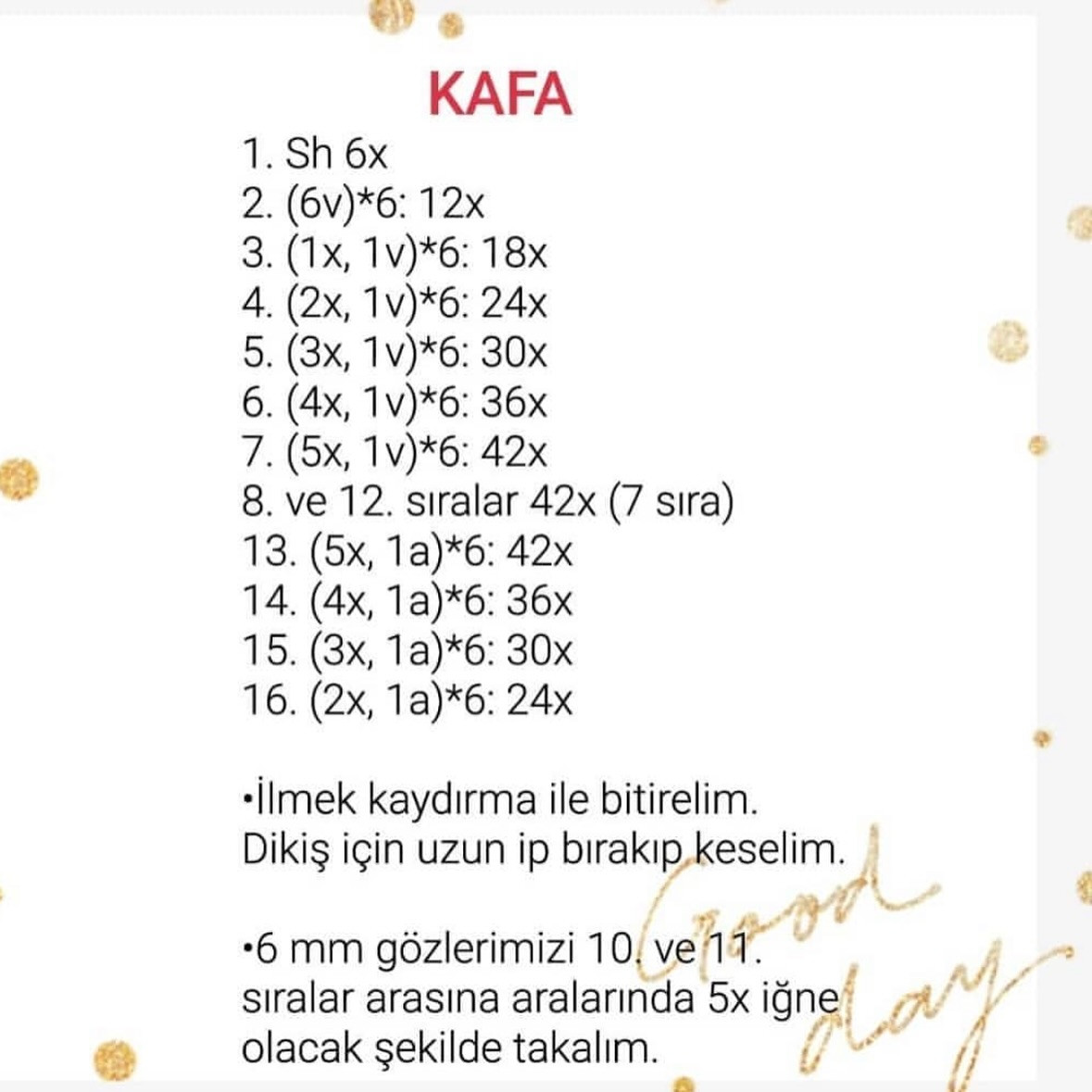 KAFA

1. Sh 6x
2. (6v)*6: 12x
3. (1x, 1v)*6: 18x
4. (2x, 1v)*6: 24x
5. (3x, 1v)*6: 30x
6. (4x, 1v)*6: 36x
7. (5x, 1v)*6: 42x
8. ve 12. sıralar 42x (7 sıra)
13. (5x, 1a)*6: 42x
14. (4x, 1a)*6: 36x
15. (3x, 1a)*6: 30x
16. (2x, 1a)*6: 24x

•İlmek kaydırma ile bitirelim. Dikiş için uzun ip bırakıp keselim.

•6 mm gözlerimizi 10. ve 11. sıralar arasına aralarında 5x iğne olacak şekilde takalım.

Good day